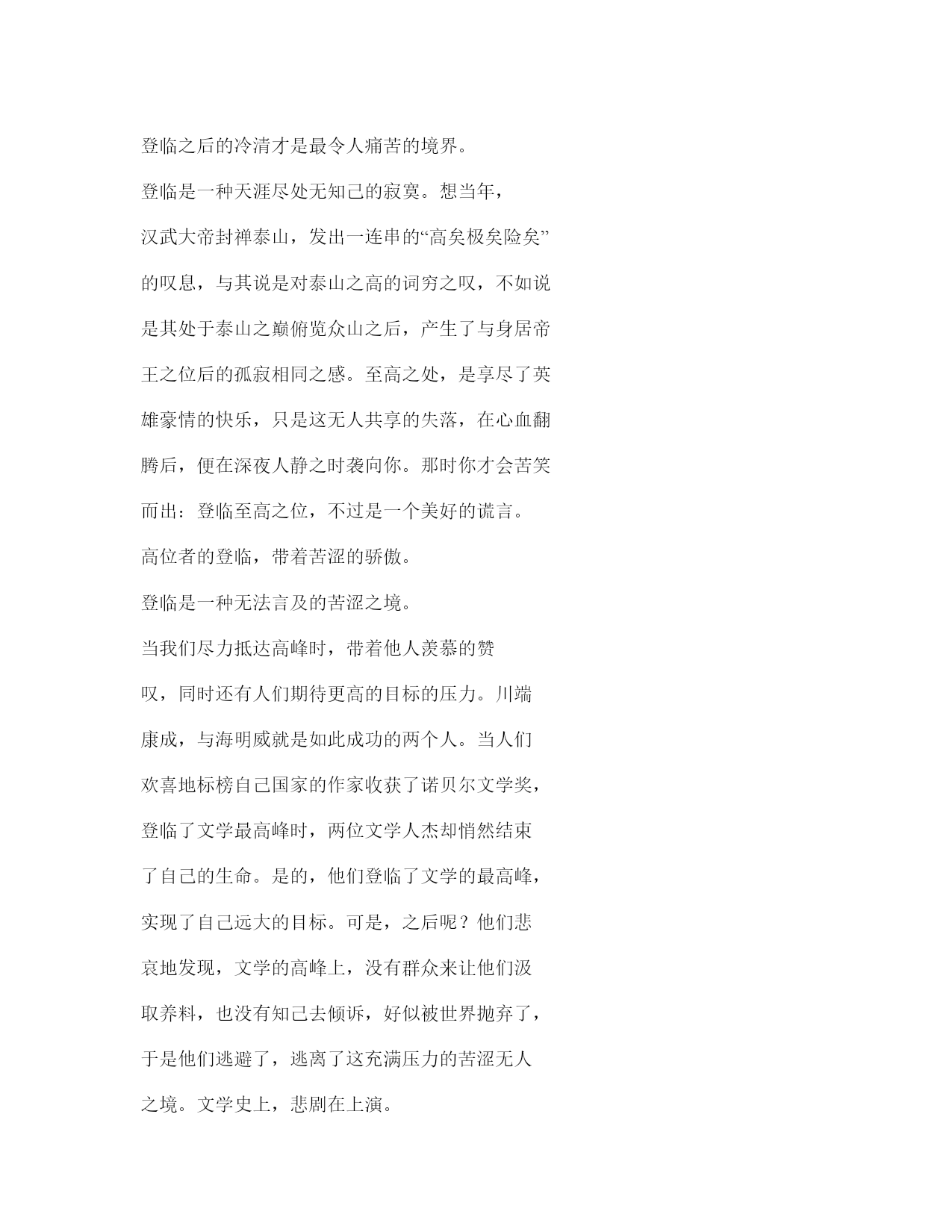 登临之后的冷清才是最令人痛苦的境界。

登临是一种天涯尽处无知己的寂寞。想当年，汉武大帝封禅泰山，发出一连串的“高矣极矣险矣”的叹息，与其说是对泰山之高的词穷之叹，不如说是其处于泰山之巅俯览众山之后，产生了与身居帝王之位后的孤寂相同之感。至高之处，是享尽了英雄豪情的快乐，只是这无人共享的失落，在心血翻腾后，便在深夜人静之时袭向你。那时你才会苦笑而出：登临至高之位，不过是一个美好的谎言。

高位者的登临，带着苦涩的骄傲。

登临是一种无法言及的苦涩之境。

当我们尽力抵达高峰时，带着他人羡慕的赞叹，同时还有人们期待更高的目标的压力。川端康成，与海明威就是如此成功的两个人。当人们欢喜地标榜自己国家的作家收获了诺贝尔文学奖，登临了文学最高峰时，两位文学人杰却悄然结束了自己的生命。是的，他们登临了文学的最高峰，实现了自己远大的目标。可是，之后呢？他们悲哀地发现，文学的高峰上，没有群众来让他们汲取养料，也没有知己去倾诉，好似被世界抛弃了，于是他们逃避了，逃离了这充满压力的苦涩无人之境。文学史上，悲剧在上演。